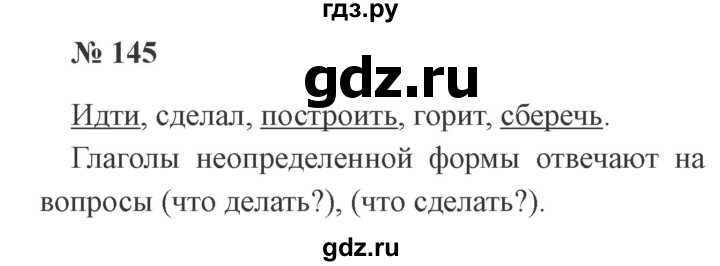 гдз.ру

№ 145

gdz.ru

Идти, сделал, построить, горит, сберечь.

Глаголы неопределенной формы отвечают на вопросы (что делать?), (что сделать?).

gdz.ru